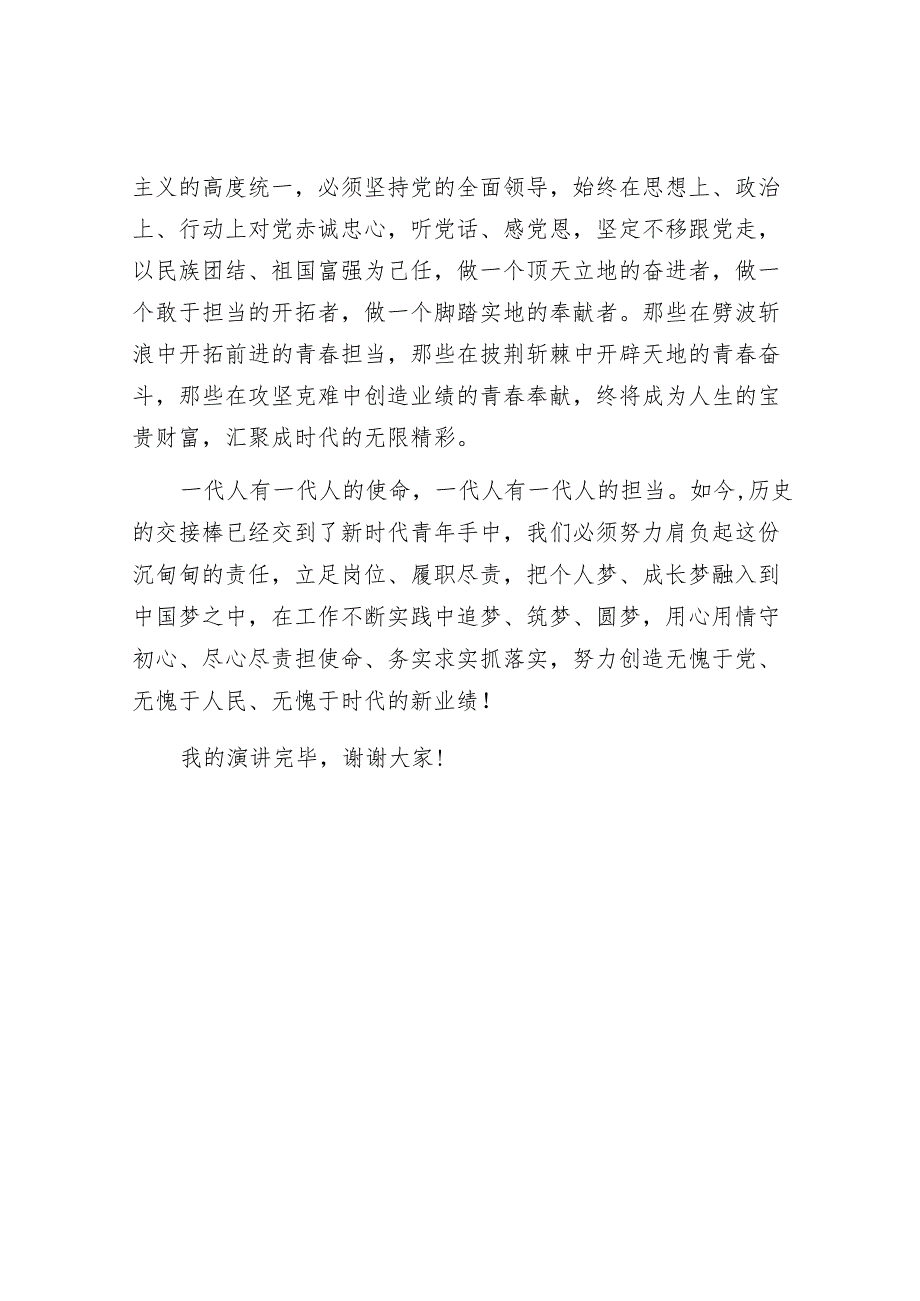 主义的高度统一，必须坚持党的全面领导，始终在思想上、政治上、行动上对党赤诚忠心，听党话、感党恩，坚定不移跟党走，以民族团结、祖国富强为己任，做一个顶天立地的奋进者，做一个敢于担当的开拓者，做一个脚踏实地的奉献者。那些在劈波斩浪中开拓前进的青春担当，那些在披荆斩棘中开辟天地的青春奋斗，那些在攻坚克难中创造业绩的青春奉献，终将成为人生的宝贵财富，汇聚成时代的无限精彩。

一代人有一代人的使命，一代人有一代人的担当。如今,历史的交接棒已经交到了新时代青年手中，我们必须努力肩负起这份沉甸甸的责任，立足岗位、履职尽责，把个人梦、成长梦融入到中国梦之中，在工作不断实践中追梦、筑梦、圆梦，用心用情守初心、尽心尽责担使命、务实求实抓落实，努力创造无愧于党、无愧于人民、无愧于时代的新业绩！

我的演讲完毕，谢谢大家！